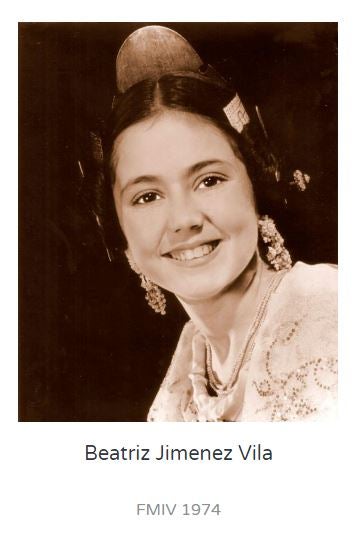 Beatriz Jimenez Vila

FMIV 1974